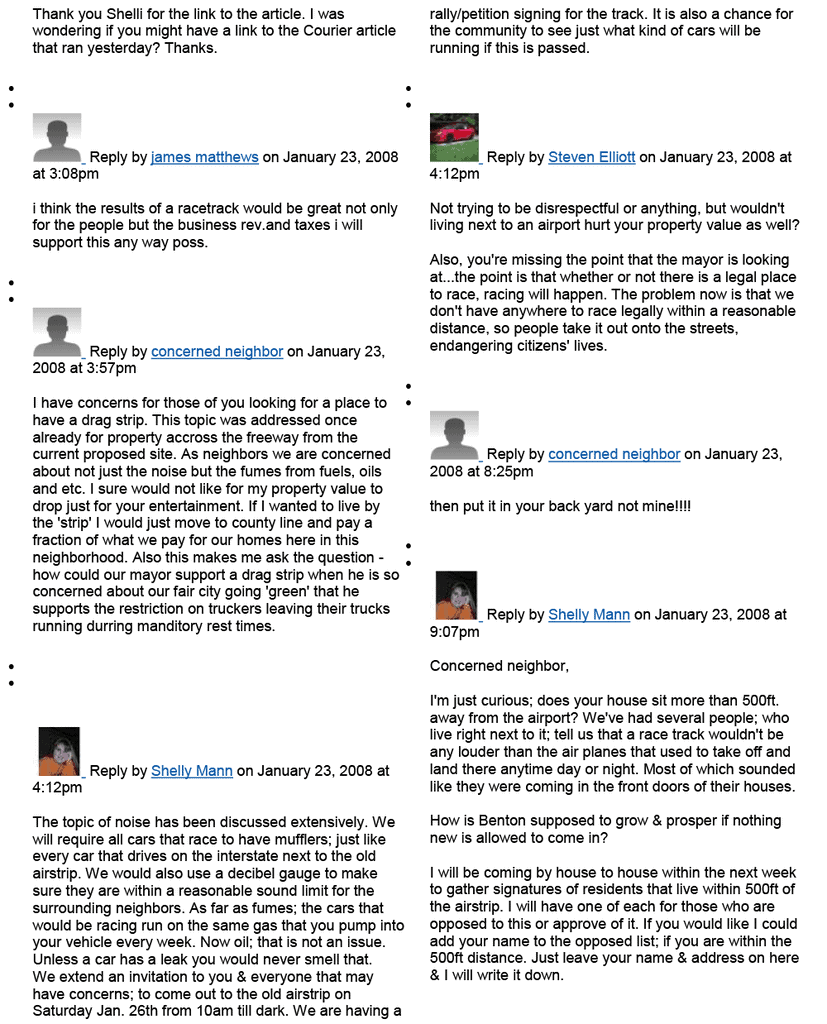 Thank you Shelli for the link to the article. I was wondering if you might have a link to the Courier article that ran yesterday? Thanks.

Reply by james matthews on January 23, 2008 at 3:08pm

i think the results of a racetrack would be great not only for the people but the business rev.and taxes i will support this any way poss.

Reply by concerned neighbor on January 23, 2008 at 3:57pm

I have concerns for those of you looking for a place to have a drag strip. This topic was addressed once already for property accross the freeway from the current proposed site. As neighbors we are concerned about not just the noise but the fumes from fuels, oils and etc. I sure would not like for my property value to drop just for your entertainment. If I wanted to live by the 'strip' I would just move to county line and pay a fraction of what we pay for our homes here in this neighborhood. Also this makes me ask the question - how could our mayor support a drag strip when he is so concerned about our fair city going 'green' that he supports the restriction on truckers leaving their trucks running durring manditory rest times.

Reply by Shelly Mann on January 23, 2008 at 4:12pm

The topic of noise has been discussed extensively. We will require all cars that race to have mufflers; just like every car that drives on the interstate next to the old airstrip. We would also use a decibel gauge to make sure they are within a reasonable sound limit for the surrounding neighbors. As far as fumes; the cars that would be racing run on the same gas that you pump into your vehicle every week. Now oil; that is not an issue. Unless a car has a leak you would never smell that. We extend an invitation to you & everyone that may have concerns; to come out to the old airstrip on Saturday Jan. 26th from 10am till dark. We are having a rally/petition signing for the track. It is also a chance for the community to see just what kind of cars will be running if this is passed.

Reply by Steven Elliott on January 23, 2008 at 4:12pm

Not trying to be disrespectful or anything, but wouldn't living next to an airport hurt your property value as well?

Also, you're missing the point that the mayor is looking at...the point is that whether or not there is a legal place to race, racing will happen. The problem now is that we don't have anywhere to race legally within a reasonable distance, so people take it out onto the streets, endangering citizens' lives.

Reply by concerned neighbor on January 23, 2008 at 8:25pm

then put it in your back yard not mine!!!!

Reply by Shelly Mann on January 23, 2008 at 9:07pm

Concerned neighbor,

I'm just curious; does your house sit more than 500ft. away from the airport? We've had several people; who live right next to it; tell us that a race track wouldn't be any louder than the air planes that used to take off and land there anytime day or night. Most of which sounded like they were coming in the front doors of their houses.

How is Benton supposed to grow & prosper if nothing new is allowed to come in?

I will be coming by house to house within the next week to gather signatures of residents that live within 500ft of the airstrip. I will have one of each for those who are opposed to this or approve of it. If you would like I could add your name to the opposed list; if you are within the 500ft distance. Just leave your name & address on here & I will write it down.